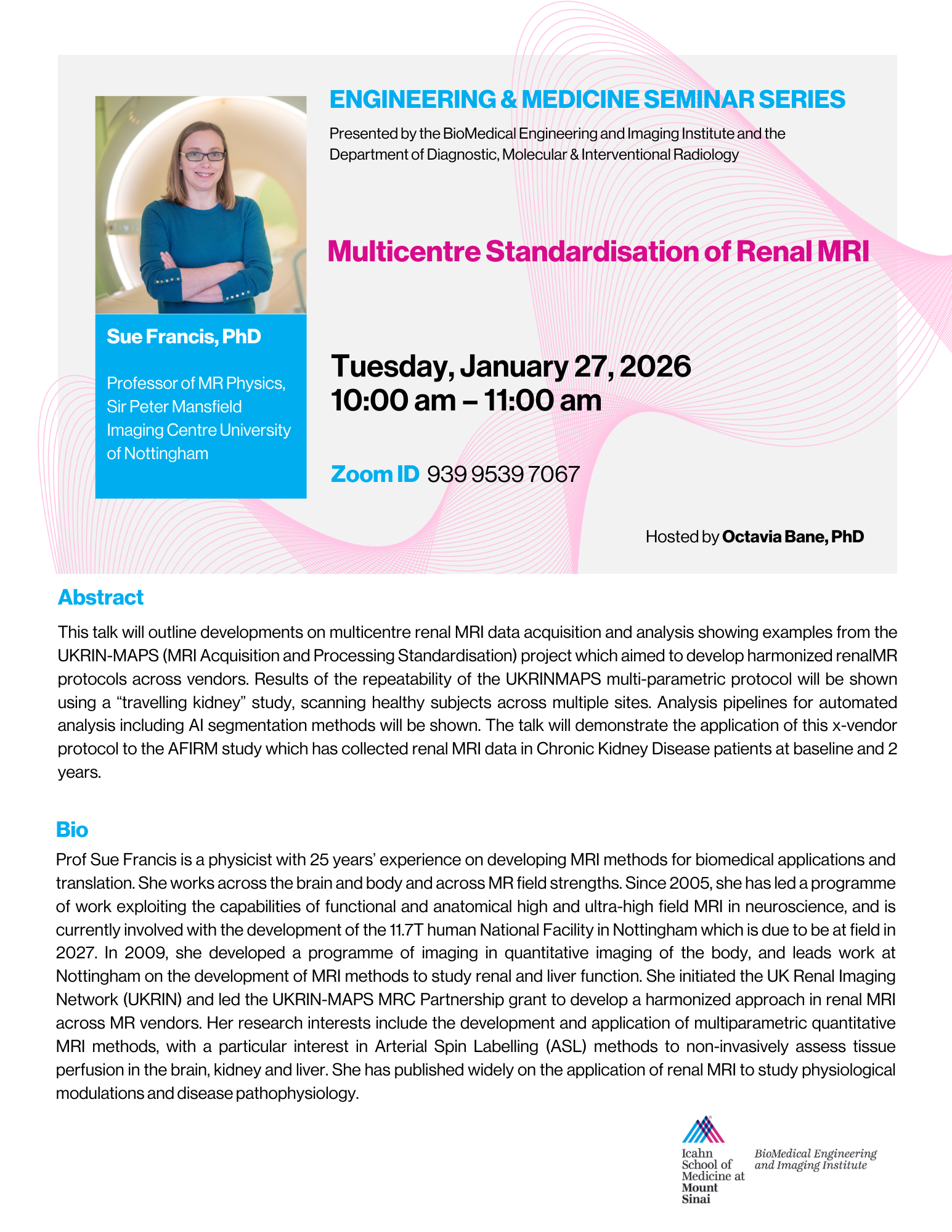 ENGINEERING & MEDICINE SEMINAR SERIES

Presented by the BioMedical Engineering and Imaging Institute and the Department of Diagnostic, Molecular & Interventional Radiology

Multicentre Standardisation of Renal MRI

Sue Francis, PhD

Professor of MR Physics, Sir Peter Mansfield Imaging Centre University of Nottingham

Tuesday, January 27, 2026
10:00 am – 11:00 am

Zoom ID 939 9539 7067

Hosted by Octavia Bane, PhD

Abstract

This talk will outline developments on multicentre renal MRI data acquisition and analysis showing examples from the UKRIN-MAPS (MRI Acquisition and Processing Standardisation) project which aimed to develop harmonized renalMR protocols across vendors. Results of the repeatability of the UKRINMAPS multi-parametric protocol will be shown using a “travelling kidney” study, scanning healthy subjects across multiple sites. Analysis pipelines for automated analysis including AI segmentation methods will be shown. The talk will demonstrate the application of this x-vendor protocol to the AFIRM study which has collected renal MRI data in Chronic Kidney Disease patients at baseline and 2 years.

Bio

Prof Sue Francis is a physicist with 25 years’ experience on developing MRI methods for biomedical applications and translation. She works across the brain and body and across MR field strengths. Since 2005, she has led a programme of work exploiting the capabilities of functional and anatomical high and ultra-high field MRI in neuroscience, and is currently involved with the development of the 11.7T human National Facility in Nottingham which is due to be at field in 2027. In 2009, she developed a programme of imaging in quantitative imaging of the body, and leads work at Nottingham on the development of MRI methods to study renal and liver function. She initiated the UK Renal Imaging Network (UKRIN) and led the UKRIN-MAPS MRC Partnership grant to develop a harmonized approach in renal MRI across MR vendors. Her research interests include the development and application of multiparametric quantitative MRI methods, with a particular interest in Arterial Spin Labelling (ASL) methods to non-invasively assess tissue perfusion in the brain, kidney and liver. She has published widely on the application of renal MRI to study physiological modulations and disease pathophysiology.

Icahn School of Medicine at Mount Sinai

BioMedical Engineering and Imaging Institute